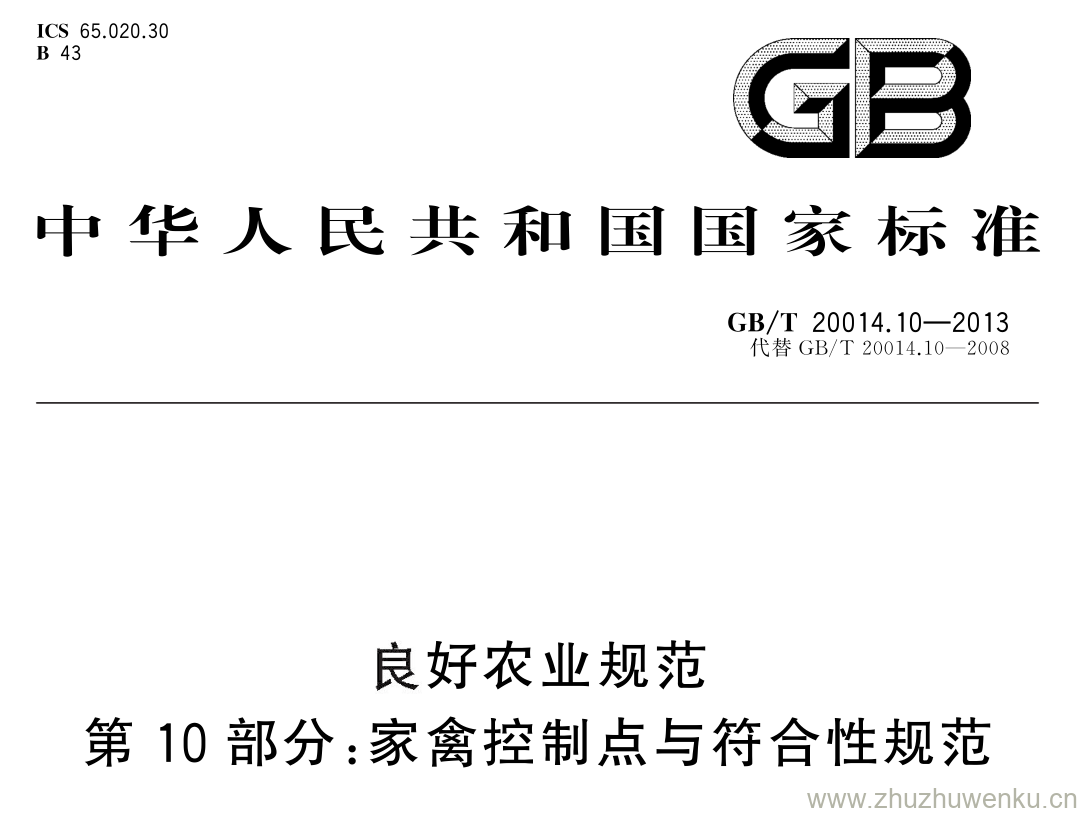 ICS 65.020.30
B 43

GB

中华人民共和国国家标准

GB/T 20014.10—2013
代替 GB/T 20014.10—2008

良好农业规范
第 10 部分:家禽控制点与符合性规范

www.zhuzhuwenku.cn